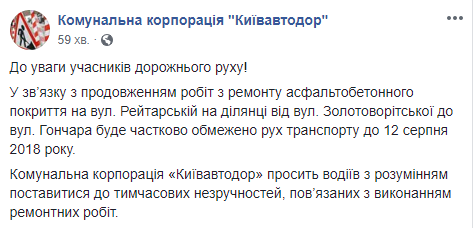 Комунальна корпорація "Київавтодор"
59 хв. ·

До уваги учасників дорожнього руху!

У зв'язку з продовженням робіт з ремонту асфальтобетонного покриття на вул. Рейтарській на ділянці від вул. Золотоворітської до вул. Гончара буде частково обмежено рух транспорту до 12 серпня 2018 року.

Комунальна корпорація «Київавтодор» просить водіїв з розумінням поставитися до тимчасових незручностей, пов'язаних з виконанням ремонтних робіт.